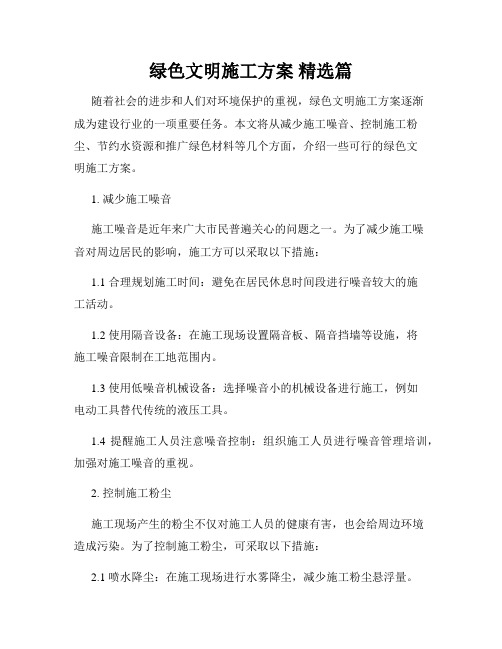 绿色文明施工方案 精选篇

随着社会的进步和人们对环境保护的重视，绿色文明施工方案逐渐成为建设行业的一项重要任务。本文将从减少施工噪音、控制施工粉尘、节约水资源和推广绿色材料等几个方面，介绍一些可行的绿色文明施工方案。

1. 减少施工噪音

施工噪音是近年来广大市民普遍关心的问题之一。为了减少施工噪音对周边居民的影响，施工方可以采取以下措施：

1.1 合理规划施工时间：避免在居民休息时间段进行噪音较大的施工活动。

1.2 使用隔音设备：在施工现场设置隔音板、隔音挡墙等设施，将施工噪音限制在工地范围内。

1.3 使用低噪音机械设备：选择噪音小的机械设备进行施工，例如电动工具替代传统的液压工具。

1.4 提醒施工人员注意噪音控制：组织施工人员进行噪音管理培训，加强对施工噪音的重视。

2. 控制施工粉尘

施工现场产生的粉尘不仅对施工人员的健康有害，也会给周边环境造成污染。为了控制施工粉尘，可采取以下措施：

2.1 喷水降尘：在施工现场进行水雾降尘，减少施工粉尘悬浮量。